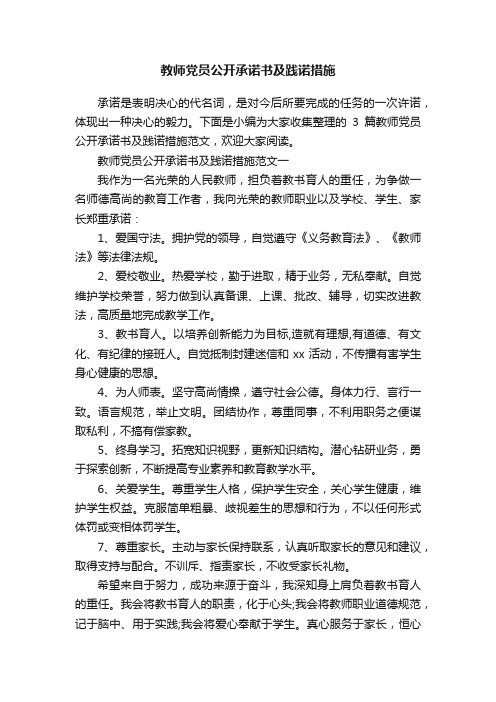 教师党员公开承诺书及践诺措施

承诺是表明决心的代名词，是对今后所要完成的任务的一次许诺，体现出一种决心的毅力。下面是小编为大家收集整理的 3 篇教师党员公开承诺书及践诺措施范文，欢迎大家阅读。

教师党员公开承诺书及践诺措施范文一

我作为一名光荣的人民教师，担负着教书育人的重任，为争做一名师德高尚的教育工作者，我向光荣的教师职业以及学校、学生、家长郑重承诺：

1、爱国守法。拥护党的领导，自觉遵守《义务教育法》、《教师法》等法律法规。

2、爱校敬业。热爱学校，勤于进取，精于业务，无私奉献。自觉维护学校荣誉，努力做到认真备课、上课、批改、辅导，切实改进教法，高质量地完成教学工作。

3、教书育人。以培养创新能力为目标,造就有理想,有道德、有文化、有纪律的接班人。自觉抵制封建迷信和 xx 活动，不传播有害学生身心健康的思想。

4、为人师表。坚守高尚情操，遵守社会公德。身体力行、言行一致。语言规范，举止文明。团结协作，尊重同事，不利用职务之便谋取私利，不搞有偿家教。

5、终身学习。拓宽知识视野，更新知识结构。潜心钻研业务，勇于探索创新，不断提高专业素养和教育教学水平。

6、关爱学生。尊重学生人格，保护学生安全，关心学生健康，维护学生权益。克服简单粗暴、歧视差生的思想和行为，不以任何形式体罚或变相体罚学生。

7、尊重家长。主动与家长保持联系，认真听取家长的意见和建议，取得支持与配合。不训斥、指责家长，不收受家长礼物。

希望来自于努力，成功来源于奋斗，我深知身上肩负着教书育人的重任。我会将教书育人的职责，化于心头;我会将教师职业道德规范，记于脑中、用于实践;我会将爱心奉献于学生。真心服务于家长，恒心